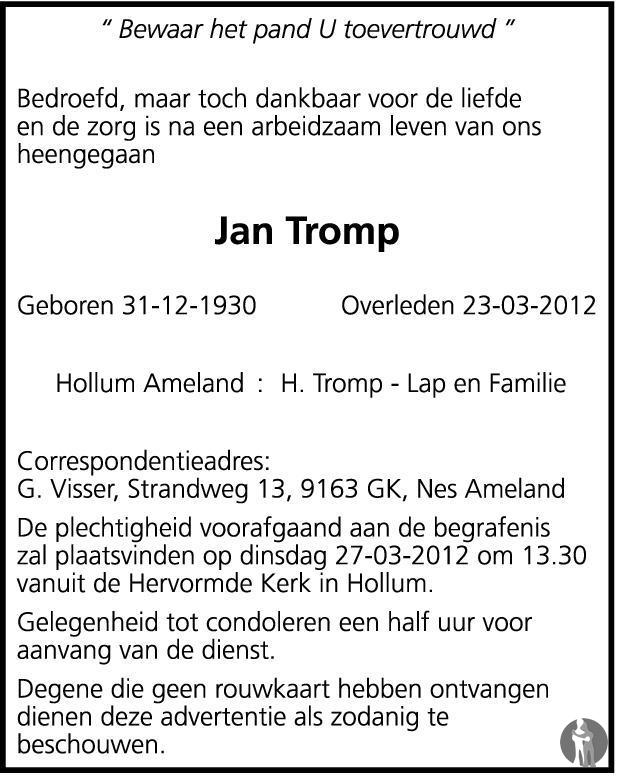 " Bewaar het pand U toevertrouwd "

Bedroefd, maar toch dankbaar voor de liefde en de zorg is na een arbeidzaam leven van ons heengegaan

Jan Tromp

Geboren 31-12-1930 Overleden 23-03-2012

Hollum Ameland : H. Tromp - Lap en Familie

Correspondentieadres:
G. Visser, Strandweg 13, 9163 GK, Nes Ameland

De plechtigheid voorafgaand aan de begrafenis zal plaatsvinden op dinsdag 27-03-2012 om 13.30 vanuit de Hervormde Kerk in Hollum.

Gelegenheid tot condoleren een half uur voor aanvang van de dienst.

Degene die geen rouwkaart hebben ontvangen dienen deze advertentie als zodanig te beschouwen.